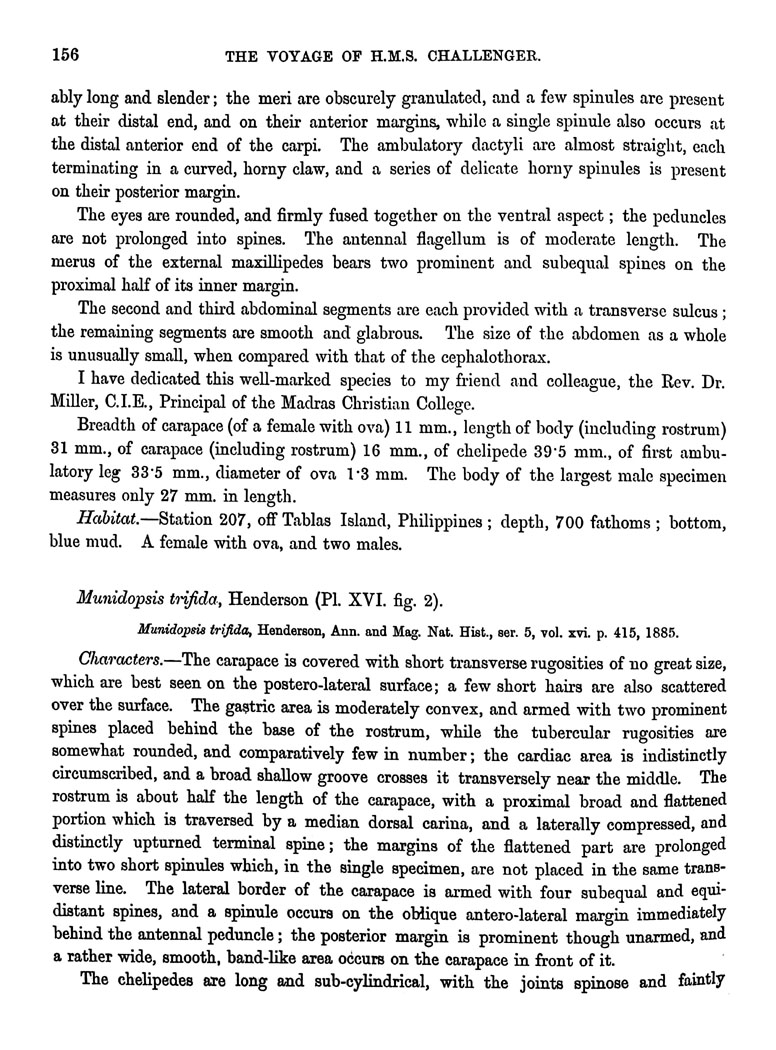 156 THE VOYAGE OF H.M.S. CHALLENGER.

ably long and slender; the meri are obscurely granulated, and a few spinules are present at their distal end, and on their anterior margins, while a single spinule also occurs at the distal anterior end of the carpi. The ambulatory dactyli are almost straight, each terminating in a curved, horny claw, and a series of delicate horny spinules is present on their posterior margin.

The eyes are rounded, and firmly fused together on the ventral aspect; the peduncles are not prolonged into spines. The antennal flagellum is of moderate length. The merus of the external maxillipedes bears two prominent and subequal spines on the proximal half of its inner margin.

The second and third abdominal segments are each provided with a transverse sulcus; the remaining segments are smooth and glabrous. The size of the abdomen as a whole is unusually small, when compared with that of the cephalothorax.

I have dedicated this well-marked species to my friend and colleague, the Rev. Dr. Miller, C.I.E., Principal of the Madras Christian College.

Breadth of carapace (of a female with ova) 11 mm., length of body (including rostrum) 31 mm., of carapace (including rostrum) 16 mm., of chelipede 39·5 mm., of first ambulatory leg 33·5 mm., diameter of ova 1·3 mm. The body of the largest male specimen measures only 27 mm. in length.

Habitat.—Station 207, off Tablas Island, Philippines; depth, 700 fathoms; bottom, blue mud. A female with ova, and two males.

Munidopsis trifida, Henderson (Pl. XVI. fig. 2).

Munidopsis trifida, Henderson, Ann. and Mag. Nat. Hist., ser. 5, vol. xvi. p. 415, 1885.

Characters.—The carapace is covered with short transverse rugosities of no great size, which are best seen on the postero-lateral surface; a few short hairs are also scattered over the surface. The gastric area is moderately convex, and armed with two prominent spines placed behind the base of the rostrum, while the tubercular rugosities are somewhat rounded, and comparatively few in number; the cardiac area is indistinctly circumscribed, and a broad shallow groove crosses it transversely near the middle. The rostrum is about half the length of the carapace, with a proximal broad and flattened portion which is traversed by a median dorsal carina, and a laterally compressed, and distinctly upturned terminal spine; the margins of the flattened part are prolonged into two short spinules which, in the single specimen, are not placed in the same transverse line. The lateral border of the carapace is armed with four subequal and equidistant spines, and a spinule occurs on the oblique antero-lateral margin immediately behind the antennal peduncle; the posterior margin is prominent though unarmed, and a rather wide, smooth, band-like area occurs on the carapace in front of it.

The chelipedes are long and sub-cylindrical, with the joints spinose and faintly